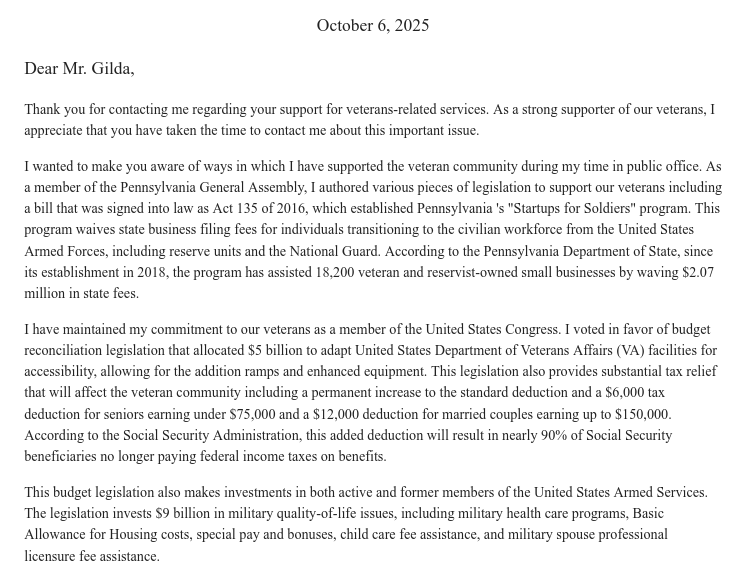 October 6, 2025

Dear Mr. Gilda,

Thank you for contacting me regarding your support for veterans-related services. As a strong supporter of our veterans, I appreciate that you have taken the time to contact me about this important issue.

I wanted to make you aware of ways in which I have supported the veteran community during my time in public office. As a member of the Pennsylvania General Assembly, I authored various pieces of legislation to support our veterans including a bill that was signed into law as Act 135 of 2016, which established Pennsylvania 's "Startups for Soldiers" program. This program waives state business filing fees for individuals transitioning to the civilian workforce from the United States Armed Forces, including reserve units and the National Guard. According to the Pennsylvania Department of State, since its establishment in 2018, the program has assisted 18,200 veteran and reservist-owned small businesses by waving \$2.07 million in state fees.

I have maintained my commitment to our veterans as a member of the United States Congress. I voted in favor of budget reconciliation legislation that allocated \$5 billion to adapt United States Department of Veterans Affairs (VA) facilities for accessibility, allowing for the addition ramps and enhanced equipment. This legislation also provides substantial tax relief that will affect the veteran community including a permanent increase to the standard deduction and a \$6,000 tax deduction for seniors earning under \$75,000 and a \$12,000 deduction for married couples earning up to \$150,000. According to the Social Security Administration, this added deduction will result in nearly 90% of Social Security beneficiaries no longer paying federal income taxes on benefits.

This budget legislation also makes investments in both active and former members of the United States Armed Services. The legislation invests \$9 billion in military quality-of-life issues, including military health care programs, Basic Allowance for Housing costs, special pay and bonuses, child care fee assistance, and military spouse professional licensure fee assistance.